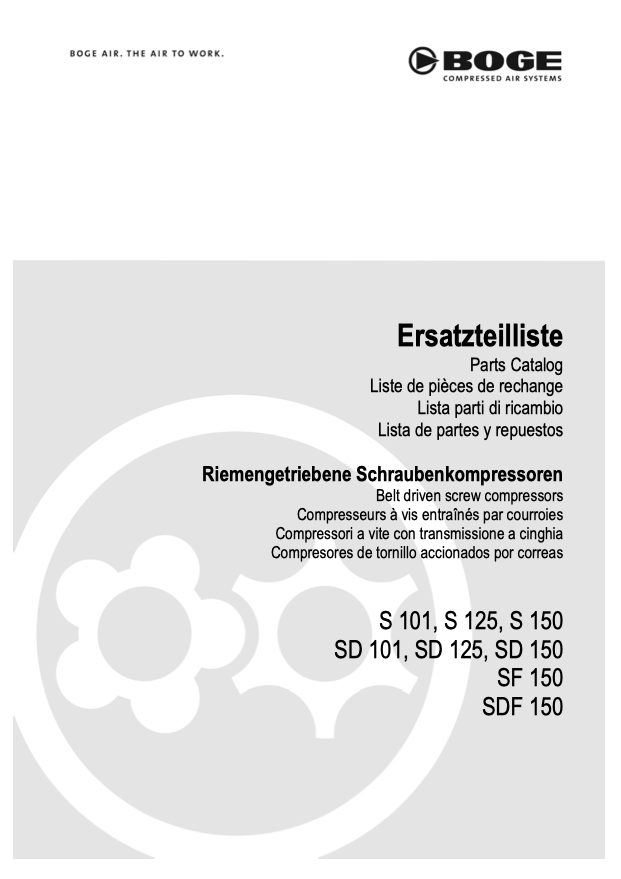 BOGE AIR. THE AIR TO WORK.

BOGE
COMPRESSED AIR SYSTEMS

Ersatzteilliste
Parts Catalog
Liste de pièces de rechange
Lista parti di ricambio
Lista de partes y repuestos

Riemengetriebene Schraubenkompressoren
Belt driven screw compressors
Compresseurs à vis entraînés par courroies
Compressori a vite con transmissione a cinghia
Compresores de tornillo accionados por correas

S 101, S 125, S 150
SD 101, SD 125, SD 150
SF 150
SDF 150